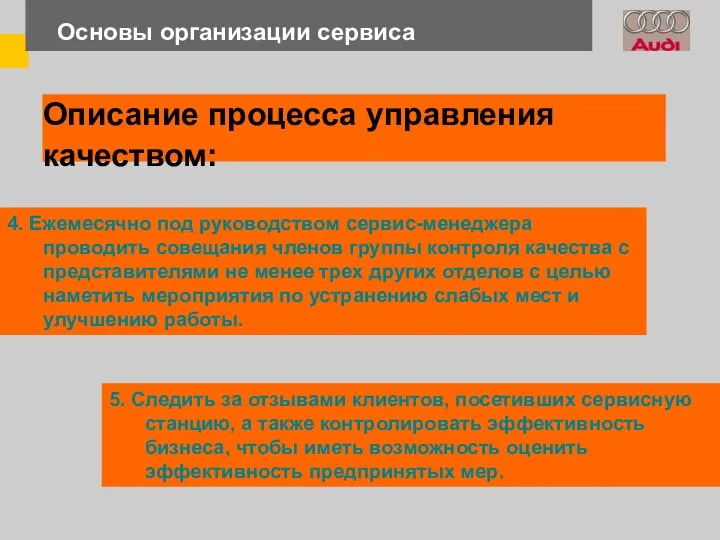 Основы организации сервиса

Audi

Описание процесса управления качеством:

4. Ежемесячно под руководством сервис-менеджера проводить совещания членов группы контроля качества с представителями не менее трех других отделов с целью наметить мероприятия по устранению слабых мест и улучшению работы.

5. Следить за отзывами клиентов, посетивших сервисную станцию, а также контролировать эффективность бизнеса, чтобы иметь возможность оценить эффективность предпринятых мер.